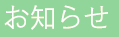 お知らせ